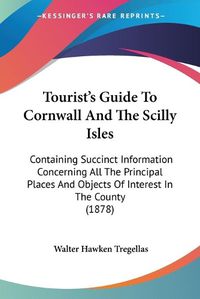 KESSINGER'S RARE REPRINTS

Tourist's Guide To Cornwall And The Scilly Isles

Containing Succinct Information Concerning All The Principal Places And Objects Of Interest In The County
(1878)

Walter Hawken Tregellas